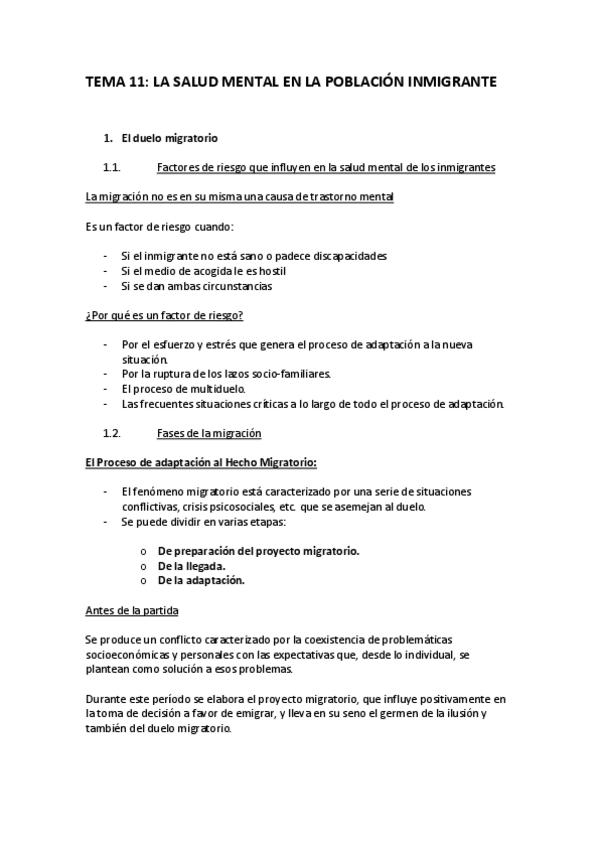 TEMA 11: LA SALUD MENTAL EN LA POBLACIÓN INMIGRANTE

1. El duelo migratorio

1.1. Factores de riesgo que influyen en la salud mental de los inmigrantes

La migración no es en su misma una causa de trastorno mental

Es un factor de riesgo cuando:

- Si el inmigrante no está sano o padece discapacidades
- Si el medio de acogida le es hostil
- Si se dan ambas circunstancias

¿Por qué es un factor de riesgo?

- Por el esfuerzo y estrés que genera el proceso de adaptación a la nueva situación.
- Por la ruptura de los lazos socio-familiares.
- El proceso de multiduelo.
- Las frecuentes situaciones críticas a lo largo de todo el proceso de adaptación.

1.2. Fases de la migración

El Proceso de adaptación al Hecho Migratorio:

- El fenómeno migratorio está caracterizado por una serie de situaciones conflictivas, crisis psicosociales, etc. que se asemejan al duelo.
- Se puede dividir en varias etapas:

o De preparación del proyecto migratorio.
o De la llegada.
o De la adaptación.

Antes de la partida

Se produce un conflicto caracterizado por la coexistencia de problemáticas socioeconómicas y personales con las expectativas que, desde lo individual, se plantean como solución a esos problemas.

Durante este período se elabora el proyecto migratorio, que influye positivamente en la toma de decisión a favor de emigrar, y lleva en su seno el germen de la ilusión y también del duelo migratorio.